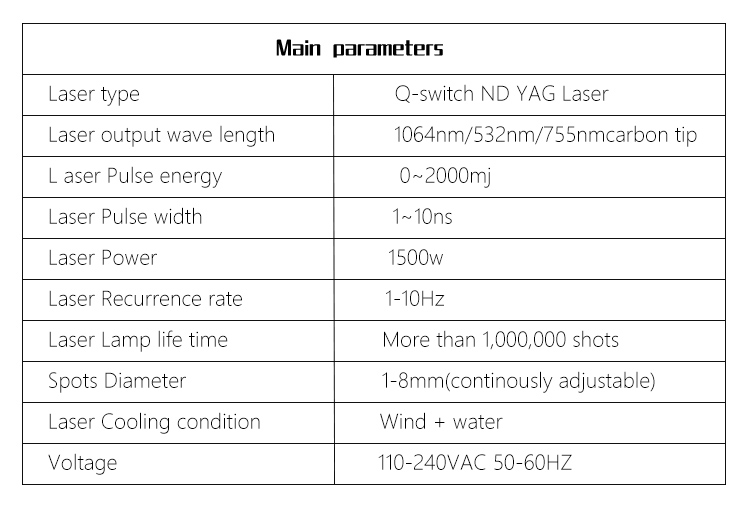 | Main parameters | |
|---|---|
| Laser type | Q-switch ND YAG Laser |
| Laser output wave length | 1064nm/532nm/755nmcarbon tip |
| L aser Pulse energy | 0~2000mj |
| Laser Pulse width | 1~10ns |
| Laser Power | 1500w |
| Laser Recurrence rate | 1-10Hz |
| Laser Lamp life time | More than 1,000,000 shots |
| Spots Diameter | 1-8mm(continously adjustable) |
| Laser Cooling condition | Wind + water |
| Voltage | 110-240VAC 50-60HZ |